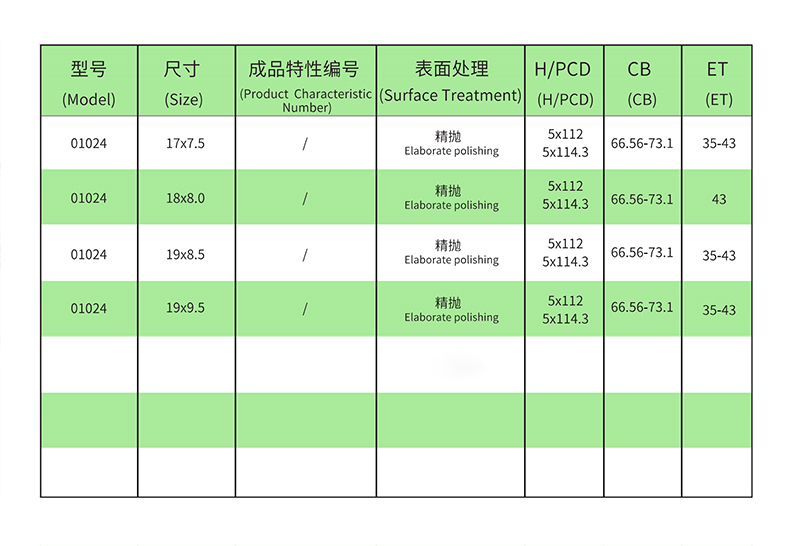 | 型号 (Model) | 尺寸 (Size) | 成品特性编号 (Product Characteristic Number) | 表面处理 (Surface Treatment) | H/PCD (H/PCD) | CB (CB) | ET (ET) |
|---|---|---|---|---|---|---|
| 01024 | 17x7.5 | / | 精抛 Elaborate polishing | 5x112 5x114.3 | 66.56-73.1 | 35-43 |
| 01024 | 18x8.0 | / | 精抛 Elaborate polishing | 5x112 5x114.3 | 66.56-73.1 | 43 |
| 01024 | 19x8.5 | / | 精抛 Elaborate polishing | 5x112 5x114.3 | 66.56-73.1 | 35-43 |
| 01024 | 19x9.5 | / | 精抛 Elaborate polishing | 5x112 5x114.3 | 66.56-73.1 | 35-43 |
| | | | | | | |
| | | | | | | |
| | | | | | | |